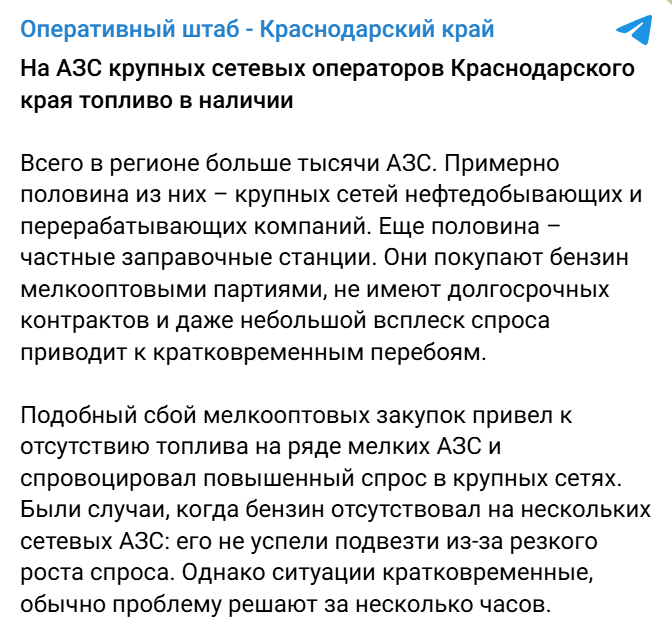 Оперативный штаб - Краснодарский край

На АЗС крупных сетевых операторов Краснодарского края топливо в наличии

Всего в регионе больше тысячи АЗС. Примерно половина из них – крупных сетей нефтедобывающих и перерабатывающих компаний. Еще половина – частные заправочные станции. Они покупают бензин мелкооптовыми партиями, не имеют долгосрочных контрактов и даже небольшой всплеск спроса приводит к кратковременным перебоям.

Подобный сбой мелкооптовых закупок привел к отсутствию топлива на ряде мелких АЗС и спровоцировал повышенный спрос в крупных сетях. Были случаи, когда бензин отсутствовал на нескольких сетевых АЗС: его не успели подвезти из-за резкого роста спроса. Однако ситуации кратковременные, обычно проблему решают за несколько часов.